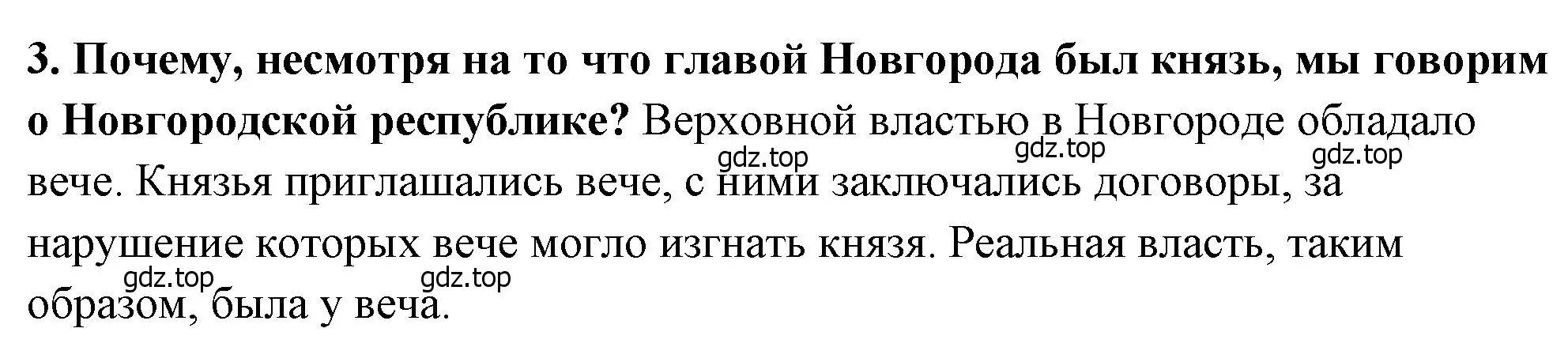 3. Почему, несмотря на то что главой Новгорода был князь, мы говорим о Новгородской республике? Верховной властью в Новгороде обладало вече. Князья приглашались вече, с ними заключались договоры, за нарушение которых вече могло изгнать князя. Реальная власть, таким образом, была у веча.

gdz.top gdz.top gdz.top gdz.top gdz.top